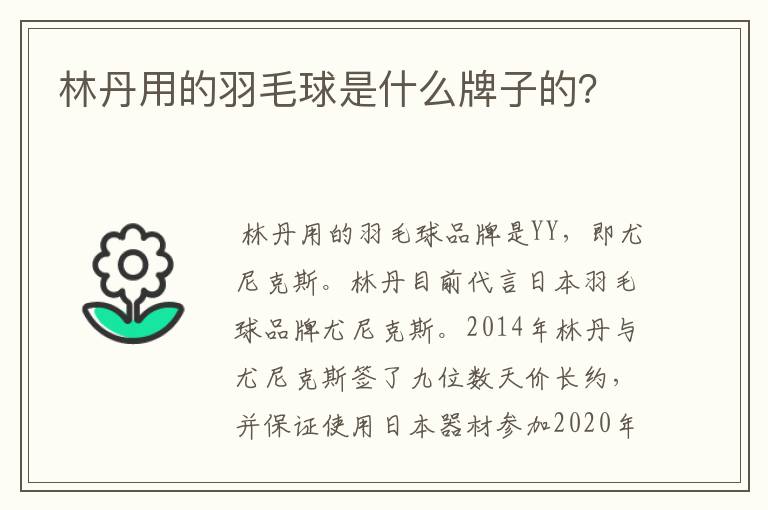 林丹用的羽毛球是什么牌子的?

林丹用的羽毛球品牌是YY，即尤尼克斯。林丹目前代言日本羽毛球品牌尤尼克斯。2014年林丹与尤尼克斯签了九位数天价长约，并保证使用日本器材参加2020年